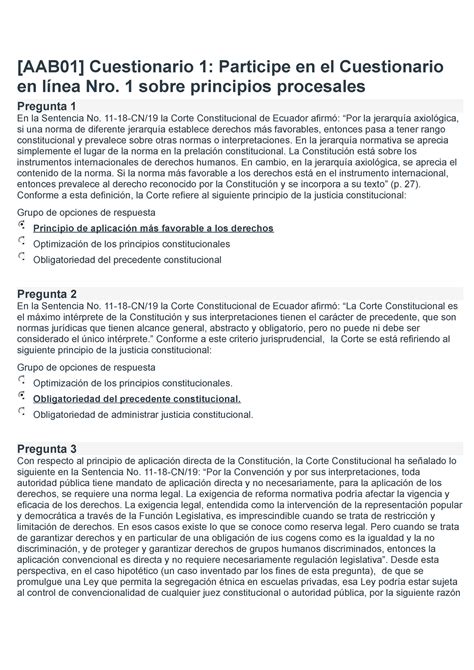 [AAB01] Cuestionario 1: Participe en el Cuestionario en línea Nro. 1 sobre principios procesales

Pregunta 1
En la Sentencia No. 11-18-CN/19 la Corte Constitucional de Ecuador afirmó: "Por la jerarquía axiológica, si una norma de diferente jerarquía establece derechos más favorables, entonces pasa a tener rango constitucional y prevalece sobre otras normas o interpretaciones. En la jerarquía normativa se aprecia simplemente el lugar de la norma en la prelación constitucional. La Constitución está sobre los instrumentos internacionales de derechos humanos. En cambio, en la jerarquía axiológica, se aprecia el contenido de la norma. Si la norma más favorable a los derechos está en el instrumento internacional, entonces prevalece al derecho reconocido por la Constitución y se incorpora a su texto" (p. 27). Conforme a esta definición, la Corte refiere al siguiente principio de la justicia constitucional:

Grupo de opciones de respuesta

Principio de aplicación más favorable a los derechos

Optimización de los principios constitucionales

Obligatoriedad del precedente constitucional

Pregunta 2
En la Sentencia No. 11-18-CN/19 la Corte Constitucional de Ecuador afirmó: "La Corte Constitucional es el máximo intérprete de la Constitución y sus interpretaciones tienen el carácter de precedente, que son normas jurídicas que tienen alcance general, abstracto y obligatorio, pero no puede ni debe ser considerado el único intérprete." Conforme a este criterio jurisprudencial, la Corte se está refiriendo al siguiente principio de la justicia constitucional:

Grupo de opciones de respuesta

Optimización de los principios constitucionales.

Obligatoriedad del precedente constitucional.

Obligatoriedad de administrar justicia constitucional.

Pregunta 3
Con respecto al principio de aplicación directa de la Constitución, la Corte Constitucional ha señalado lo siguiente en la Sentencia No. 11-18-CN/19: "Por la Convención y por sus interpretaciones, toda autoridad pública tiene mandato de aplicación directa y no necesariamente, para la aplicación de los derechos, se requiere una norma legal. La exigencia de reforma normativa podría afectar la vigencia y eficacia de los derechos. La exigencia legal, entendida como la intervención de la representación popular y democrática a través de la Función Legislativa, es imprescindible cuando se trata de restricción y limitación de derechos. En esos casos existe lo que se conoce como reserva legal. Pero cuando se trata de garantizar derechos y en particular de una obligación de ius cogens como es la igualdad y la no discriminación, y de proteger y garantizar derechos de grupos humanos discriminados, entonces la aplicación convencional es directa y no requiere necesariamente regulación legislativa". Desde esta perspectiva, en el caso hipotético (un caso inventado par los fines de esta pregunta), de que se promulgue una Ley que permita la segregación étnica en escuelas privadas, esa Ley podría estar sujeta al control de convencionalidad de cualquier juez constitucional o autoridad pública, por la siguiente razón